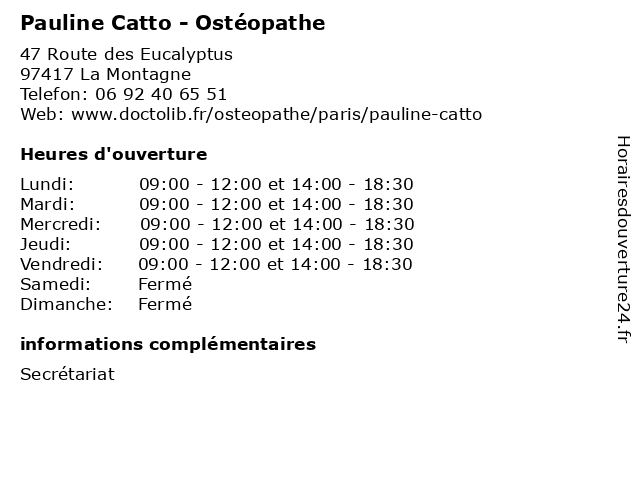 Pauline Catto - Ostéopathe

47 Route des Eucalyptus
97417 La Montagne
Telefon: 06 92 40 65 51
Web: www.doctolib.fr/osteopathe/paris/pauline-catto

Heures d'ouverture

| | |
|---|---|
| Lundi: | 09:00 - 12:00 et 14:00 - 18:30 |
| Mardi: | 09:00 - 12:00 et 14:00 - 18:30 |
| Mercredi: | 09:00 - 12:00 et 14:00 - 18:30 |
| Jeudi: | 09:00 - 12:00 et 14:00 - 18:30 |
| Vendredi: | 09:00 - 12:00 et 14:00 - 18:30 |
| Samedi: | Fermé |
| Dimanche: | Fermé |

informations complémentaires

Secrétariat

Horairesdouverture24.fr